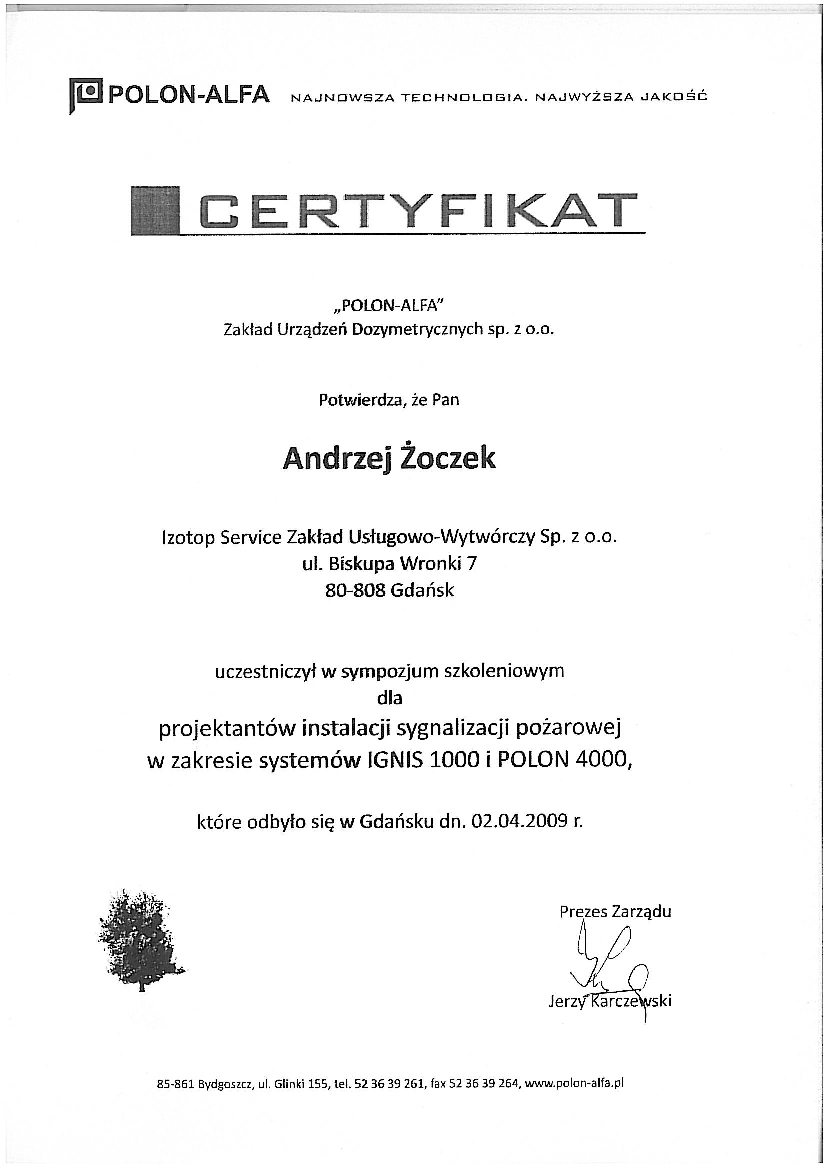 POLON-ALFA NAJNOWSZA TECHNOLOGIA. NAJWYŻSZA JAKOŚĆ

CERTYFIKAT

„POLON-ALFA"
Zakład Urządzeń Dozymetrycznych sp. z o.o.

Potwierdza, że Pan

Andrzej Żoczek

Izotop Service Zakład Usługowo-Wytwórczy Sp. z o.o.
ul. Biskupa Wronki 7
80-808 Gdańsk

uczestniczył w sympozjum szkoleniowym
dla
projektantów instalacji sygnalizacji pożarowej
w zakresie systemów IGNIS 1000 i POLON 4000,

które odbyło się w Gdańsku dn. 02.04.2009 r.

Prezes Zarządu

Jerzy Karczewski

85-861 Bydgoszcz, ul. Glinki 155, tel. 52 36 39 261, fax 52 36 39 264, www.polon-alfa.pl